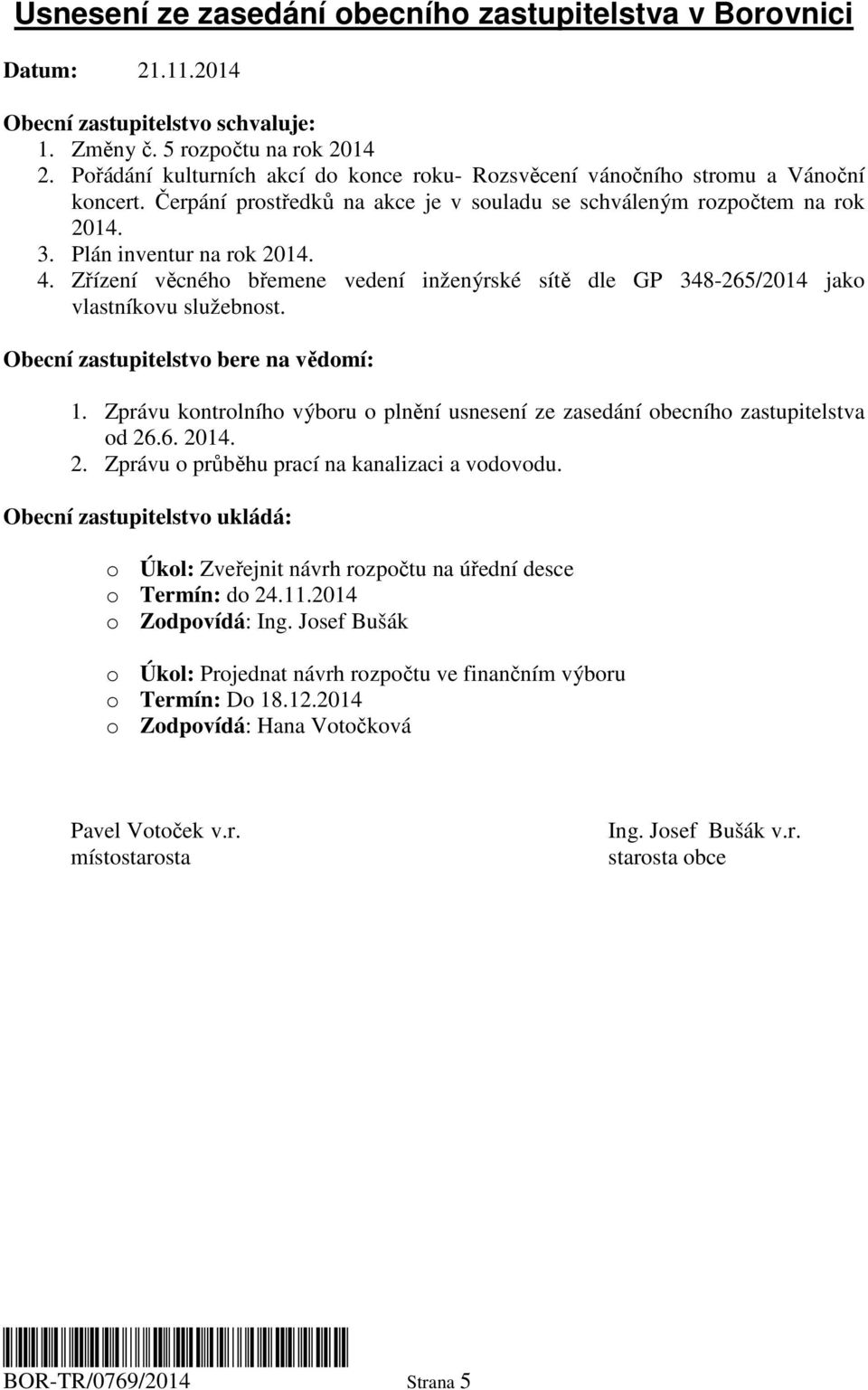 Usnesení ze zasedání obecního zastupitelstva v Borovnici

Datum: 21.11.2014

Obecní zastupitelstvo schvaluje:
1. Změny č. 5 rozpočtu na rok 2014
2. Pořádání kulturních akcí do konce roku- Rozsvěcení vánočního stromu a Vánoční koncert. Čerpání prostředků na akce je v souladu se schváleným rozpočtem na rok 2014.
3. Plán inventur na rok 2014.
4. Zřízení věcného břemene vedení inženýrské sítě dle GP 348-265/2014 jako vlastníkovu služebnost.

Obecní zastupitelstvo bere na vědomí:

1. Zprávu kontrolního výboru o plnění usnesení ze zasedání obecního zastupitelstva od 26.6. 2014.
2. Zprávu o průběhu prací na kanalizaci a vodovodu.

Obecní zastupitelstvo ukládá:

o Úkol: Zveřejnit návrh rozpočtu na úřední desce
o Termín: do 24.11.2014
o Zodpovídá: Ing. Josef Bušák

o Úkol: Projednat návrh rozpočtu ve finančním výboru
o Termín: Do 18.12.2014
o Zodpovídá: Hana Votočková

Pavel Votoček v.r.
místostarosta

Ing. Josef Bušák v.r.
starosta obce

BOR-TR/0769/2014 Strana 5